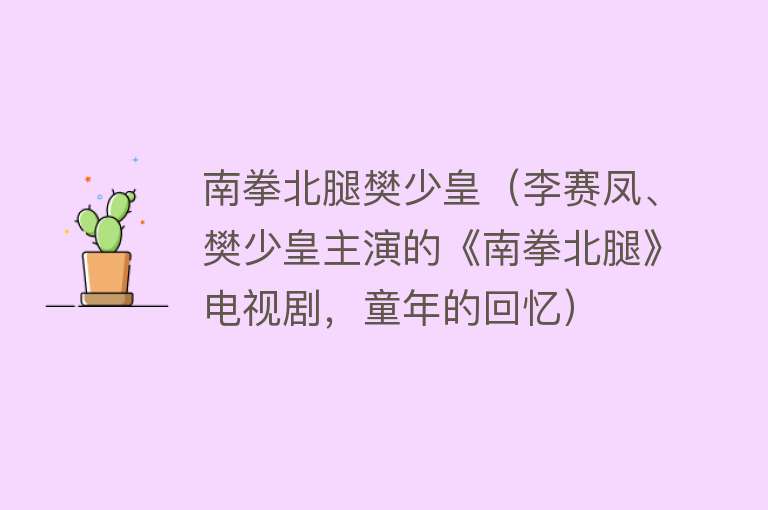 南拳北腿樊少皇（李赛凤、樊少皇主演的《南拳北腿》电视剧，童年的回忆）